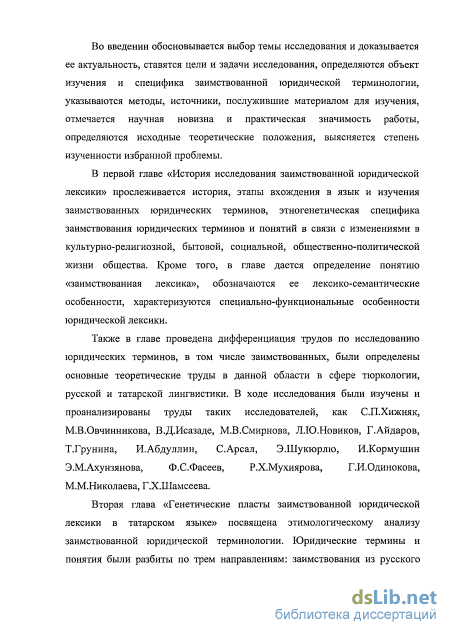 Во введении обосновывается выбор темы исследования и доказывается ее актуальность, ставятся цели и задачи исследования, определяются объект изучения и специфика заимствованной юридической терминологии, указываются методы, источники, послужившие материалом для изучения, отмечается научная новизна и практическая значимость работы, определяются исходные теоретические положения, выясняется степень изученности избранной проблемы.

В первой главе «История исследования заимствованной юридической лексики» прослеживается история, этапы вхождения в язык и изучения заимствованных юридических терминов, этногенетическая специфика заимствования юридических терминов и понятий в связи с изменениями в культурно-религиозной, бытовой, социальной, общественно-политической жизни общества. Кроме того, в главе дается определение понятию «заимствованная лексика», обозначаются ее лексико-семантические особенности, характеризуются специально-функциональные особенности юридической лексики.

Также в главе проведена дифференциация трудов по исследованию юридических терминов, в том числе заимствованных, были определены основные теоретические труды в данной области в сфере тюркологии, русской и татарской лингвистики. В ходе исследования были изучены и проанализированы труды таких исследователей, как С.П.Хижняк, М.В.Овчинникова, В.Д.Исазаде, М.В.Смирнова, Л.Ю.Новиков, Г.Айдаров, Т.Грунина, И.Абдуллин, С.Арсал, Э.Шукюрлю, И.Кормушин Э.М.Ахунзянова, Ф.С.Фасеев, Р.Х.Мухиярова, Г.И.Одинокова, М.М.Николаева, Г.Х.Шамсеева.

Вторая глава «Генетические пласты заимствованной юридической лексики в татарском языке» посвящена этимологическому анализу заимствованной юридической терминологии. Юридические термины и понятия были разбиты по трем направлениям: заимствования из русского

dsLib.net
библиотека диссертаций